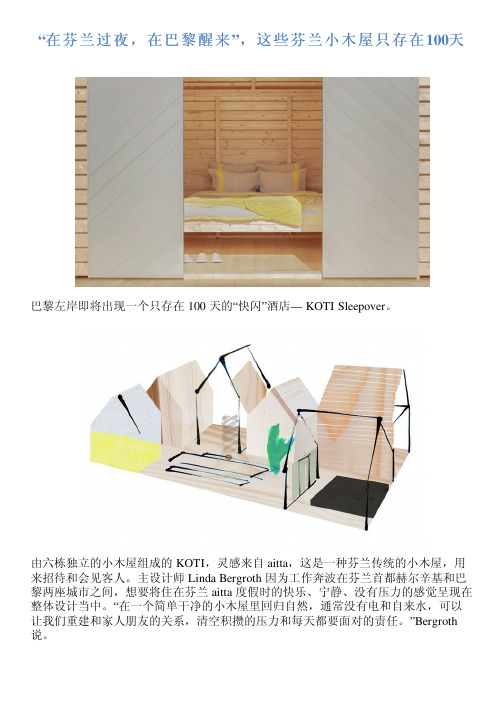 “在芬兰过夜，在巴黎醒来”，这些芬兰小木屋只存在100天

巴黎左岸即将出现一个只存在 100 天的“快闪”酒店— KOTI Sleepover。

由六栋独立的小木屋组成的 KOTI，灵感来自 aitta，这是一种芬兰传统的小木屋，用来招待和会见客人。主设计师 Linda Bergroth 因为工作奔波在芬兰首都赫尔辛基和巴黎两座城市之间，想要将住在芬兰 aitta 度假时的快乐、宁静、没有压力的感觉呈现在整体设计当中。“在一个简单干净的小木屋里回归自然，通常没有电和自来水，可以让我们重建和家人朋友的关系，清空积攒的压力和每天都要面对的责任。”Bergroth 说。